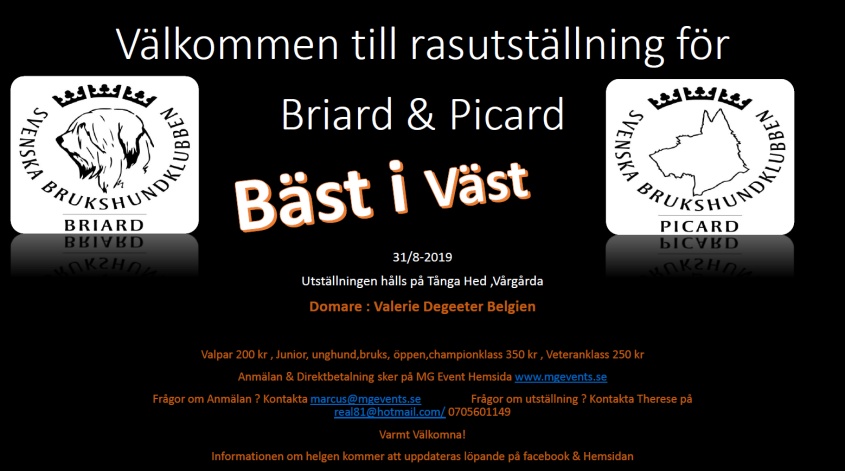 Välkommen till rasutställning för

Briard & Picard

SVENSKA BRUKSHUNDKLUBBEN
BRIARD

SVENSKA BRUKSHUNDKLUBBEN
PICARD

Bäst i Väst

31/8-2019

Utställningen hålls på Tånga Hed ,Vårgårda

Domare : Valerie Degeeter Belgien

Valpar 200 kr , Junior, unghund,bruks, öppen,championklass 350 kr , Veteranklass 250 kr

Anmälan & Direktbetalning sker på MG Event Hemsida www.mgevents.se

Frågor om Anmälan ? Kontakta marcus@mgevents.se Frågor om utställning ? Kontakta Therese på real81@hotmail.com/ 0705601149

Varmt Välkomna!

Informationen om helgen kommer att uppdateras löpande på facebook & Hemsidan